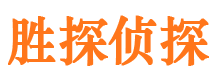 胜探侦探